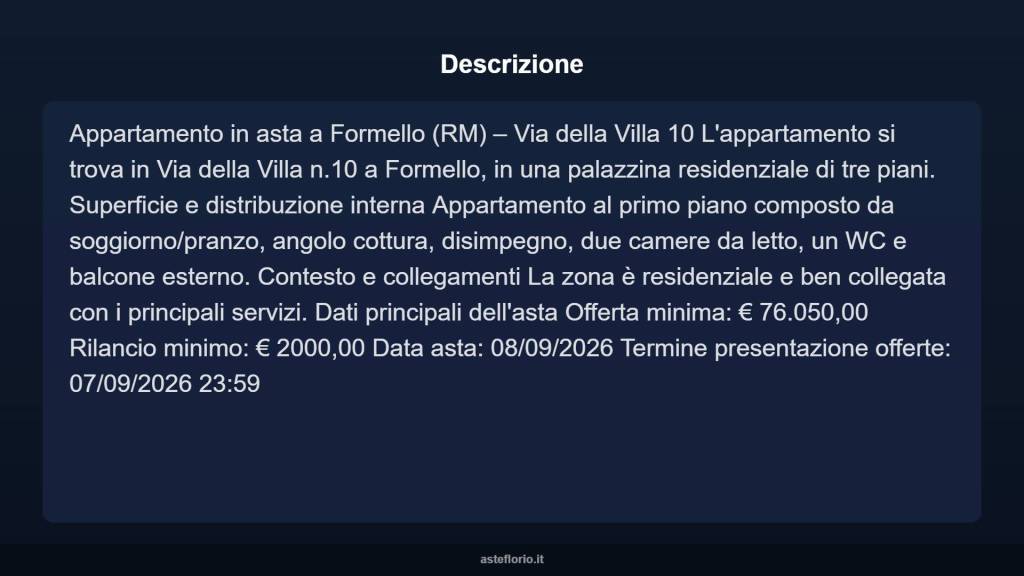 Descrizione

Appartamento in asta a Formello (RM) – Via della Villa 10 L'appartamento si trova in Via della Villa n.10 a Formello, in una palazzina residenziale di tre piani. Superficie e distribuzione interna Appartamento al primo piano composto da soggiorno/pranzo, angolo cottura, disimpegno, due camere da letto, un WC e balcone esterno. Contesto e collegamenti La zona è residenziale e ben collegata con i principali servizi. Dati principali dell'asta Offerta minima: € 76.050,00 Rilancio minimo: € 2000,00 Data asta: 08/09/2026 Termine presentazione offerte: 07/09/2026 23:59

asteflorio.it